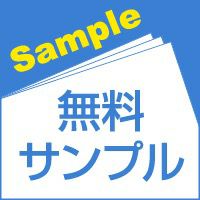 Sample

無料
サンプル